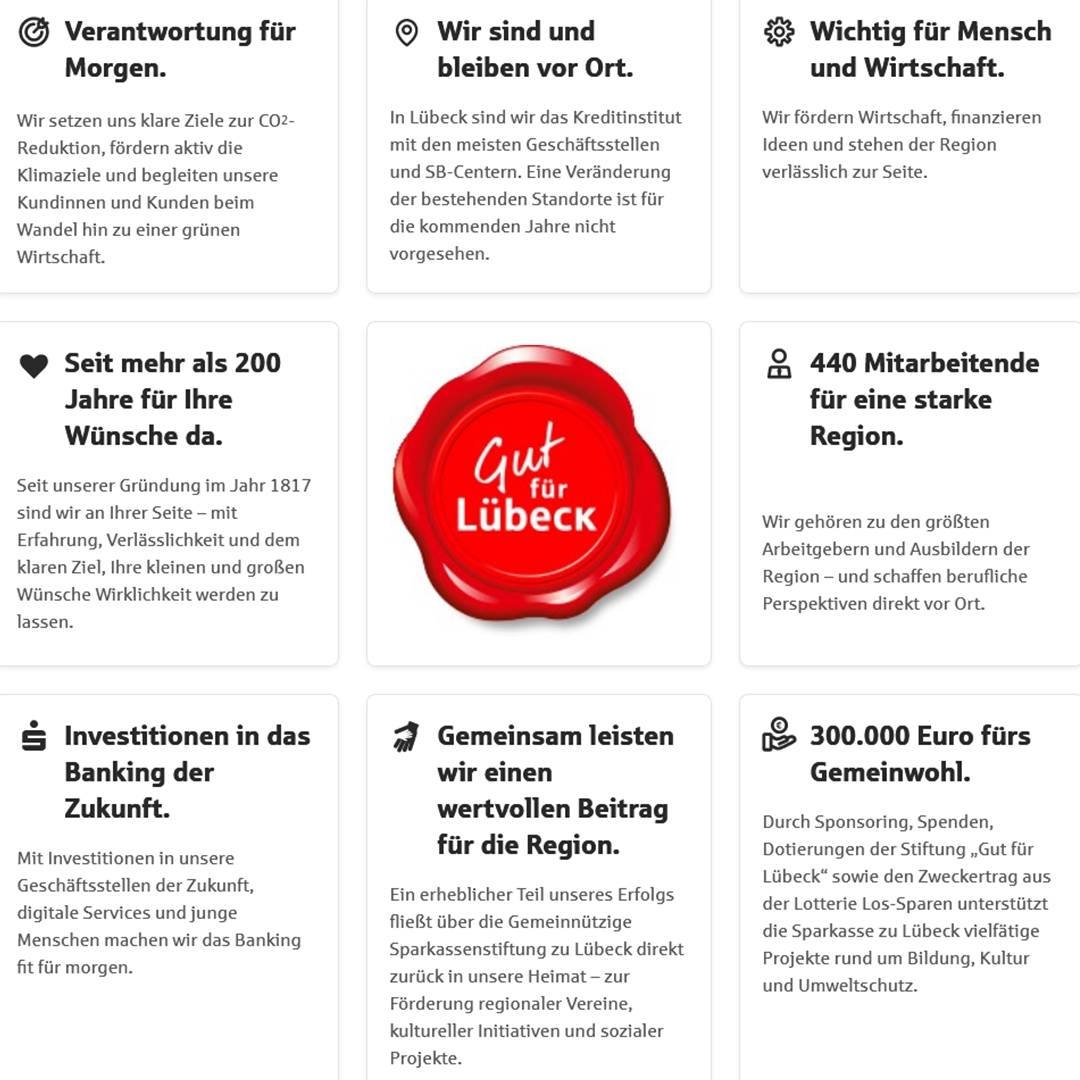 Verantwortung für Morgen.

Wir setzen uns klare Ziele zur $CO^2$-Reduktion, fördern aktiv die Klimaziele und begleiten unsere Kundinnen und Kunden beim Wandel hin zu einer grünen Wirtschaft.

Wir sind und bleiben vor Ort.

In Lübeck sind wir das Kreditinstitut mit den meisten Geschäftsstellen und SB-Centern. Eine Veränderung der bestehenden Standorte ist für die kommenden Jahre nicht vorgesehen.

Wichtig für Mensch und Wirtschaft.

Wir fördern Wirtschaft, finanzieren Ideen und stehen der Region verlässlich zur Seite.

Seit mehr als 200 Jahre für Ihre Wünsche da.

Seit unserer Gründung im Jahr 1817 sind wir an Ihrer Seite – mit Erfahrung, Verlässlichkeit und dem klaren Ziel, Ihre kleinen und großen Wünsche Wirklichkeit werden zu lassen.

Gut für Lübeck

440 Mitarbeitende für eine starke Region.

Wir gehören zu den größten Arbeitgebern und Ausbildern der Region – und schaffen berufliche Perspektiven direkt vor Ort.

Investitionen in das Banking der Zukunft.

Mit Investitionen in unsere Geschäftsstellen der Zukunft, digitale Services und junge Menschen machen wir das Banking fit für morgen.

Gemeinsam leisten wir einen wertvollen Beitrag für die Region.

Ein erheblicher Teil unseres Erfolgs fließt über die Gemeinnützige Sparkassenstiftung zu Lübeck direkt zurück in unsere Heimat – zur Förderung regionaler Vereine, kultureller Initiativen und sozialer Projekte.

300.000 Euro fürs Gemeinwohl.

Durch Sponsoring, Spenden, Dotierungen der Stiftung „Gut für Lübeck“ sowie den Zweckertrag aus der Lotterie Los-Sparen unterstützt die Sparkasse zu Lübeck vielfätige Projekte rund um Bildung, Kultur und Umweltschutz.